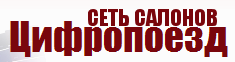 СЕТЬ САЛОНОВ
Цифропоезд